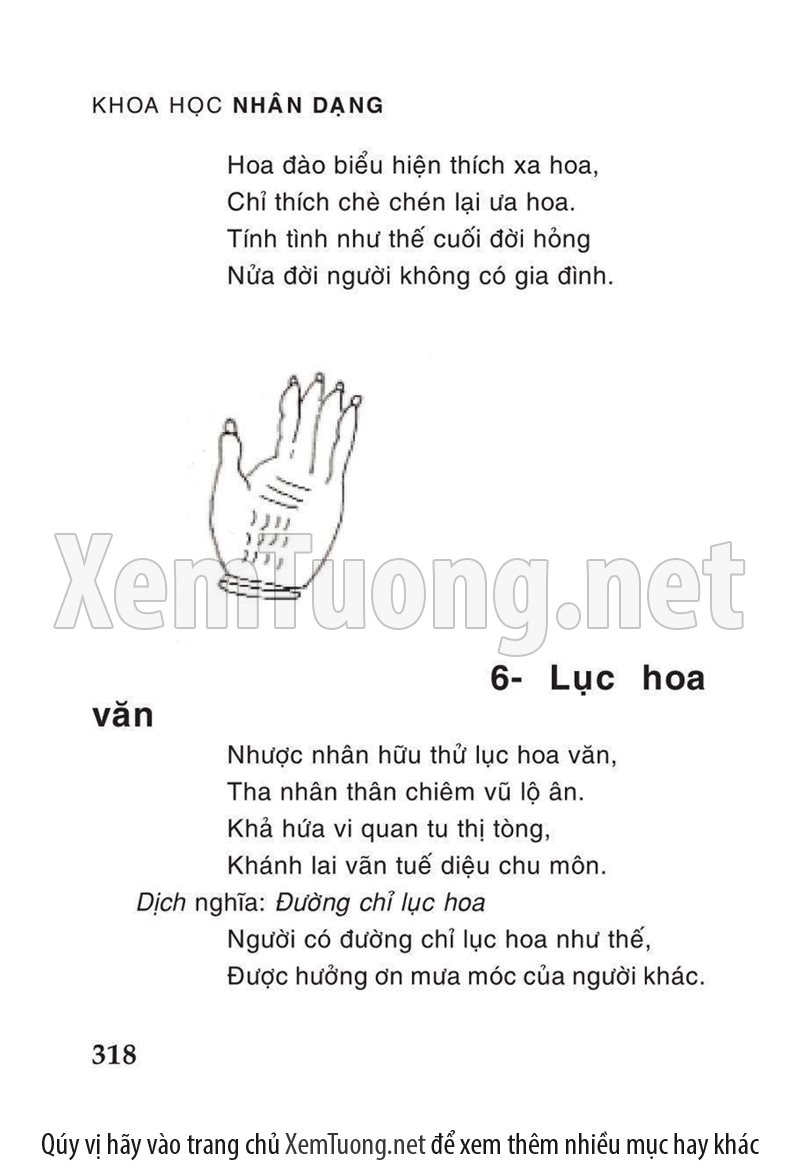 KHOA HỌC NHÂN DẠNG

Hoa đào biểu hiện thích xa hoa,
Chỉ thích chè chén lại ưa hoa.
Tính tình như thế cuối đời hỏng
Nửa đời người không có gia đình.

6- Lục hoa văn

Nhược nhân hữu thử lục hoa văn,
Tha nhân thân chiêm vũ lộ ân.
Khả hứa vi quan tu thị tòng,
Khánh lai vãn tuế diệu chu môn.

Dịch nghĩa: Đường chỉ lục hoa
Người có đường chỉ lục hoa như thế,
Được hưởng ơn mưa móc của người khác.

318

Qúy vị hãy vào trang chủ XemTuong.net để xem thêm nhiều mục hay khác

XemTuong.net